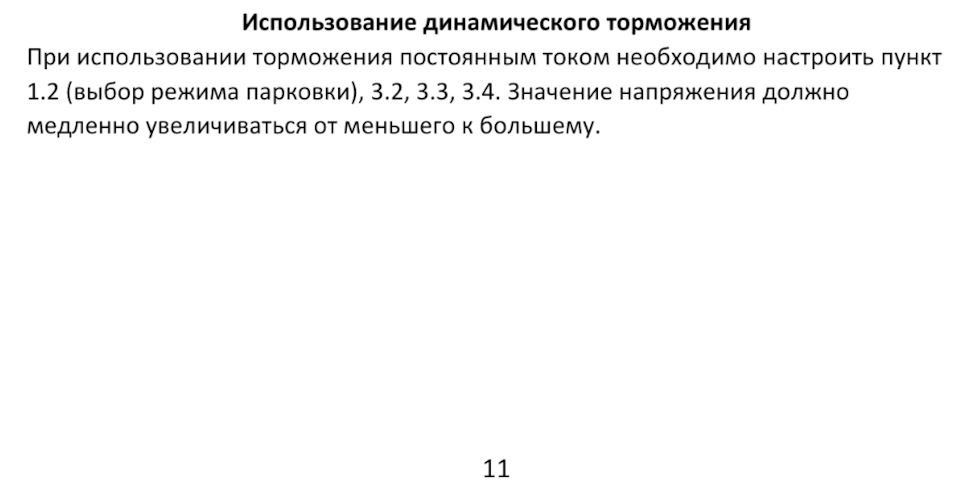 Использование динамического торможения

При использовании торможения постоянным током необходимо настроить пункт 1.2 (выбор режима парковки), 3.2, 3.3, 3.4. Значение напряжения должно медленно увеличиваться от меньшего к большему.

11